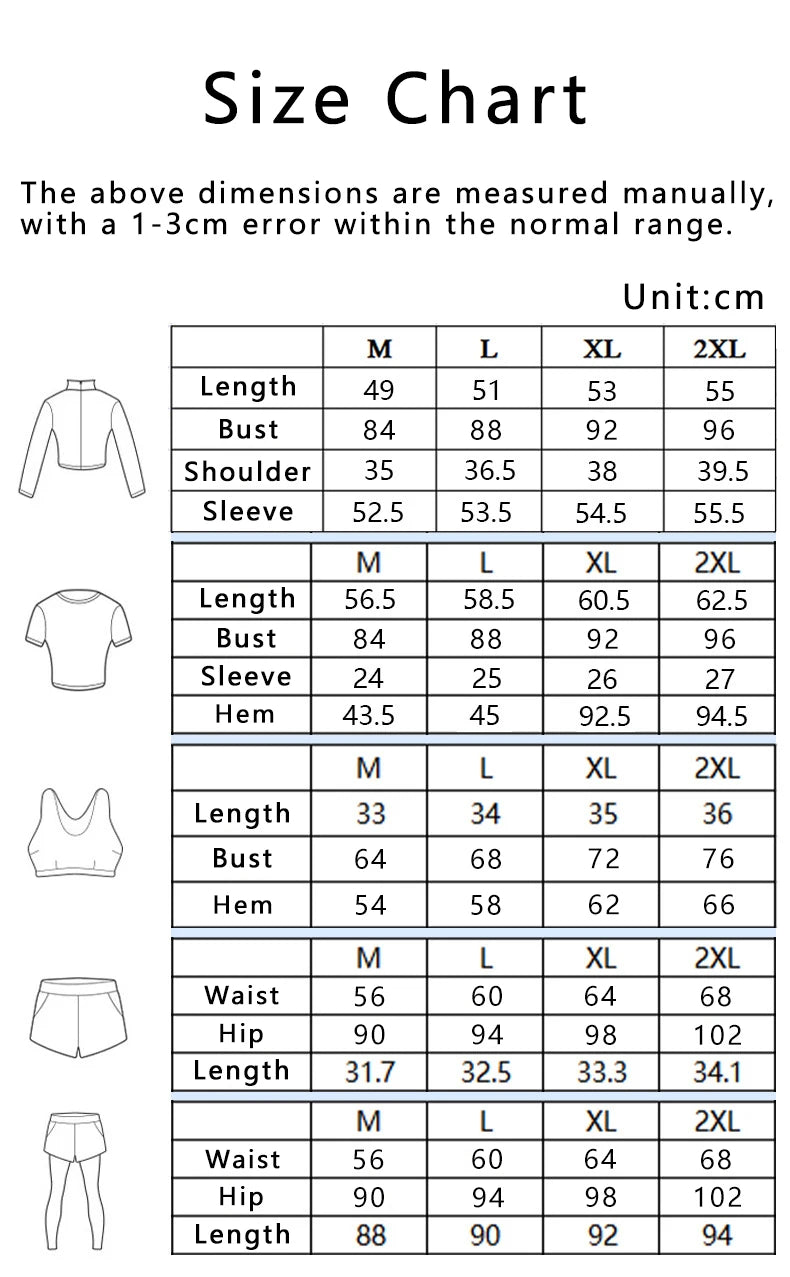 Size Chart

The above dimensions are measured manually, with a 1-3cm error within the normal range.

Unit:cm

|  | M | L | XL | 2XL |
|---|---|---|---|---|
| Length | 49 | 51 | 53 | 55 |
| Bust | 84 | 88 | 92 | 96 |
| Shoulder | 35 | 36.5 | 38 | 39.5 |
| Sleeve | 52.5 | 53.5 | 54.5 | 55.5 |

|  | M | L | XL | 2XL |
|---|---|---|---|---|
| Length | 56.5 | 58.5 | 60.5 | 62.5 |
| Bust | 84 | 88 | 92 | 96 |
| Sleeve | 24 | 25 | 26 | 27 |
| Hem | 43.5 | 45 | 92.5 | 94.5 |

|  | M | L | XL | 2XL |
|---|---|---|---|---|
| Length | 33 | 34 | 35 | 36 |
| Bust | 64 | 68 | 72 | 76 |
| Hem | 54 | 58 | 62 | 66 |

|  | M | L | XL | 2XL |
|---|---|---|---|---|
| Waist | 56 | 60 | 64 | 68 |
| Hip | 90 | 94 | 98 | 102 |
| Length | 31.7 | 32.5 | 33.3 | 34.1 |

|  | M | L | XL | 2XL |
|---|---|---|---|---|
| Waist | 56 | 60 | 64 | 68 |
| Hip | 90 | 94 | 98 | 102 |
| Length | 88 | 90 | 92 | 94 |